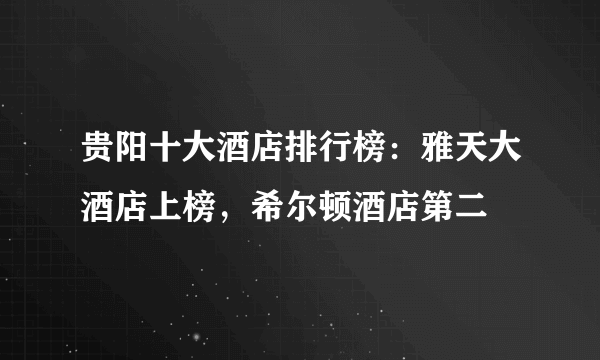 贵阳十大酒店排行榜：雅天大酒店上榜，希尔顿酒店第二